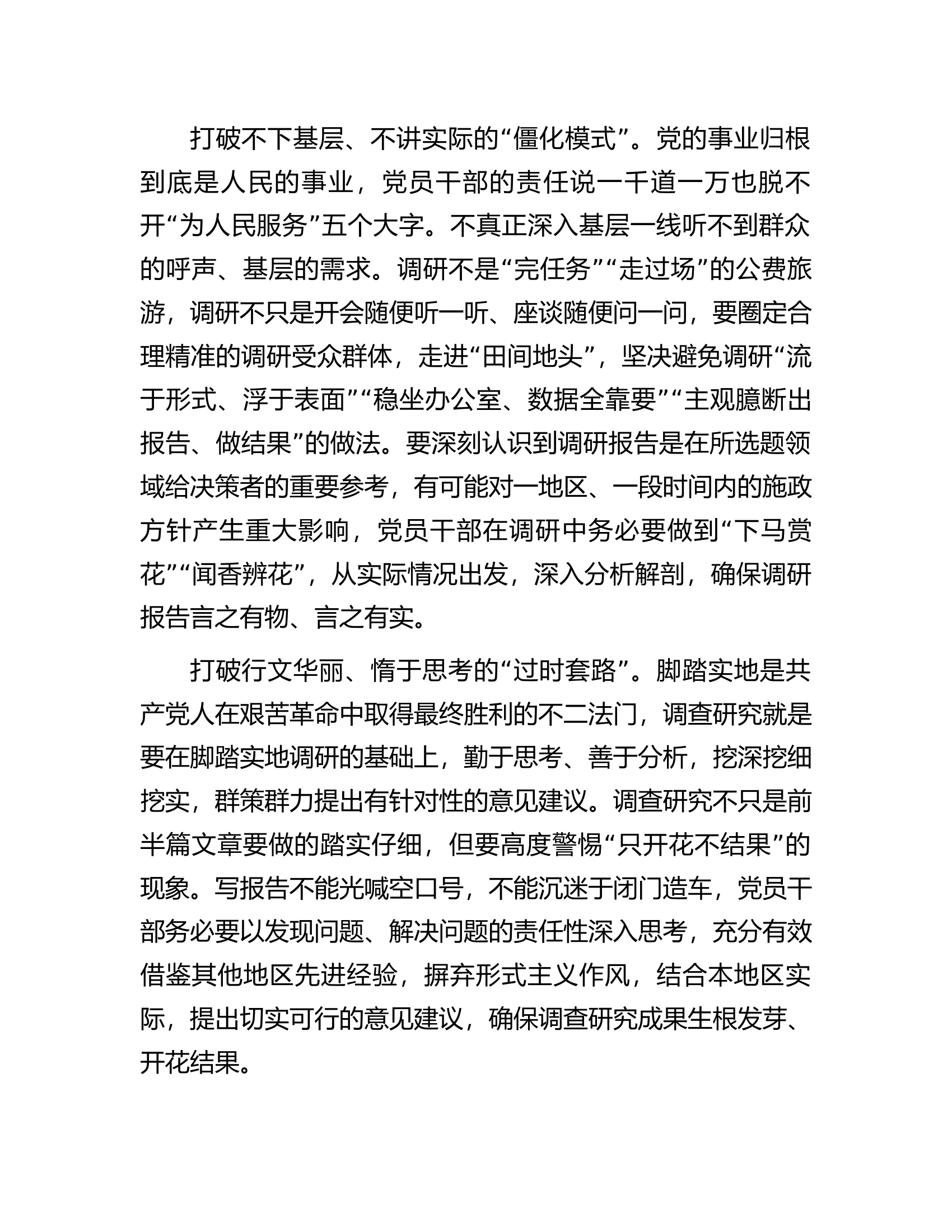 打破不下基层、不讲实际的“僵化模式”。党的事业归根到底是人民的事业，党员干部的责任说一千道一万也脱不开“为人民服务”五个大字。不真正深入基层一线听不到群众的呼声、基层的需求。调研不是“完任务”“走过场”的公费旅游，调研不只是开会随便听一听、座谈随便问一问，要圈定合理精准的调研受众群体，走进“田间地头”，坚决避免调研“流于形式、浮于表面”“稳坐办公室、数据全靠要”“主观臆断出报告、做结果”的做法。要深刻认识到调研报告是在所选题领域给决策者的重要参考，有可能对一地区、一段时间内的施政方针产生重大影响，党员干部在调研中务必要做到“下马赏花”“闻香辨花”，从实际情况出发，深入分析解剖，确保调研报告言之有物、言之有实。

打破行文华丽、惰于思考的“过时套路”。脚踏实地是共产党人在艰苦革命中取得最终胜利的不二法门，调查研究就是要在脚踏实地调研的基础上，勤于思考、善于分析，挖深挖细挖实，群策群力提出有针对性的意见建议。调查研究不只是前半篇文章要做的踏实仔细，但要高度警惕“只开花不结果”的现象。写报告不能光喊空口号，不能沉迷于闭门造车，党员干部务必要以发现问题、解决问题的责任性深入思考，充分有效借鉴其他地区先进经验，摒弃形式主义作风，结合本地区实际，提出切实可行的意见建议，确保调查研究成果生根发芽、开花结果。